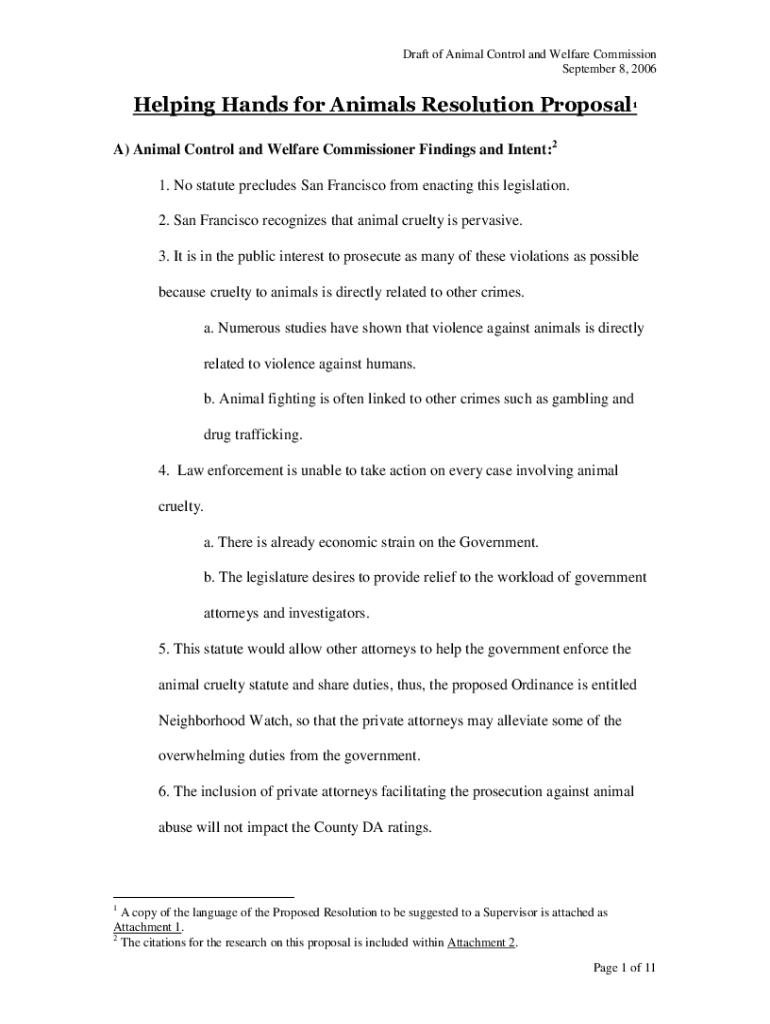 Draft of Animal Control and Welfare Commission
September 8, 2006

Helping Hands for Animals Resolution Proposal$^1$

A) Animal Control and Welfare Commissioner Findings and Intent:$^2$

1. No statute precludes San Francisco from enacting this legislation.

2. San Francisco recognizes that animal cruelty is pervasive.

3. It is in the public interest to prosecute as many of these violations as possible because cruelty to animals is directly related to other crimes.

a. Numerous studies have shown that violence against animals is directly related to violence against humans.

b. Animal fighting is often linked to other crimes such as gambling and drug trafficking.

4. Law enforcement is unable to take action on every case involving animal cruelty.

a. There is already economic strain on the Government.

b. The legislature desires to provide relief to the workload of government attorneys and investigators.

5. This statute would allow other attorneys to help the government enforce the animal cruelty statute and share duties, thus, the proposed Ordinance is entitled Neighborhood Watch, so that the private attorneys may alleviate some of the overwhelming duties from the government.

6. The inclusion of private attorneys facilitating the prosecution against animal abuse will not impact the County DA ratings.

$^1$ A copy of the language of the Proposed Resolution to be suggested to a Supervisor is attached as Attachment 1.
$^2$ The citations for the research on this proposal is included within Attachment 2.

Page 1 of 11